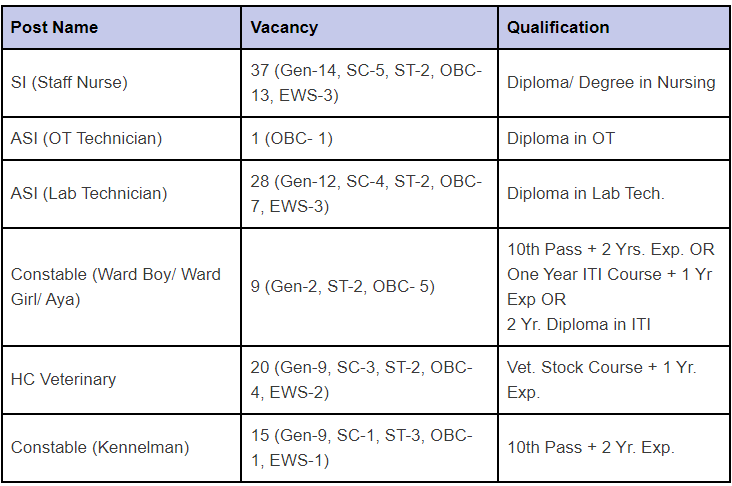 | Post Name | Vacancy | Qualification |
|---|---|---|
| SI (Staff Nurse) | 37 (Gen-14, SC-5, ST-2, OBC-13, EWS-3) | Diploma/ Degree in Nursing |
| ASI (OT Technician) | 1 (OBC- 1) | Diploma in OT |
| ASI (Lab Technician) | 28 (Gen-12, SC-4, ST-2, OBC-7, EWS-3) | Diploma in Lab Tech. |
| Constable (Ward Boy/ Ward Girl/ Aya) | 9 (Gen-2, ST-2, OBC- 5) | 10th Pass + 2 Yrs. Exp. OR One Year ITI Course + 1 Yr Exp OR 2 Yr. Diploma in ITI |
| HC Veterinary | 20 (Gen-9, SC-3, ST-2, OBC-4, EWS-2) | Vet. Stock Course + 1 Yr. Exp. |
| Constable (Kennelman) | 15 (Gen-9, SC-1, ST-3, OBC-1, EWS-1) | 10th Pass + 2 Yr. Exp. |